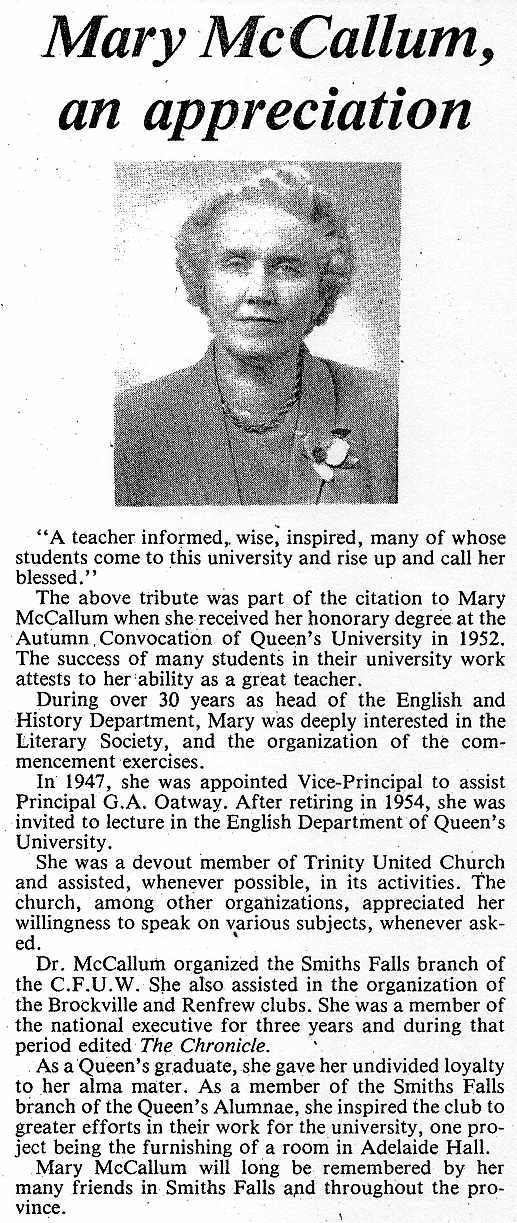 Mary McCallum, an appreciation

"A teacher informed, wise, inspired, many of whose students come to this university and rise up and call her blessed."

The above tribute was part of the citation to Mary McCallum when she received her honorary degree at the Autumn Convocation of Queen's University in 1952. The success of many students in their university work attests to her ability as a great teacher.

During over 30 years as head of the English and History Department, Mary was deeply interested in the Literary Society, and the organization of the commencement exercises.

In 1947, she was appointed Vice-Principal to assist Principal G.A. Oatway. After retiring in 1954, she was invited to lecture in the English Department of Queen's University.

She was a devout member of Trinity United Church and assisted, whenever possible, in its activities. The church, among other organizations, appreciated her willingness to speak on various subjects, whenever asked.

Dr. McCallum organized the Smiths Falls branch of the C.F.U.W. She also assisted in the organization of the Brockville and Renfrew clubs. She was a member of the national executive for three years and during that period edited The Chronicle.

As a Queen's graduate, she gave her undivided loyalty to her alma mater. As a member of the Smiths Falls branch of the Queen's Alumnae, she inspired the club to greater efforts in their work for the university, one project being the furnishing of a room in Adelaide Hall.

Mary McCallum will long be remembered by her many friends in Smiths Falls and throughout the province.